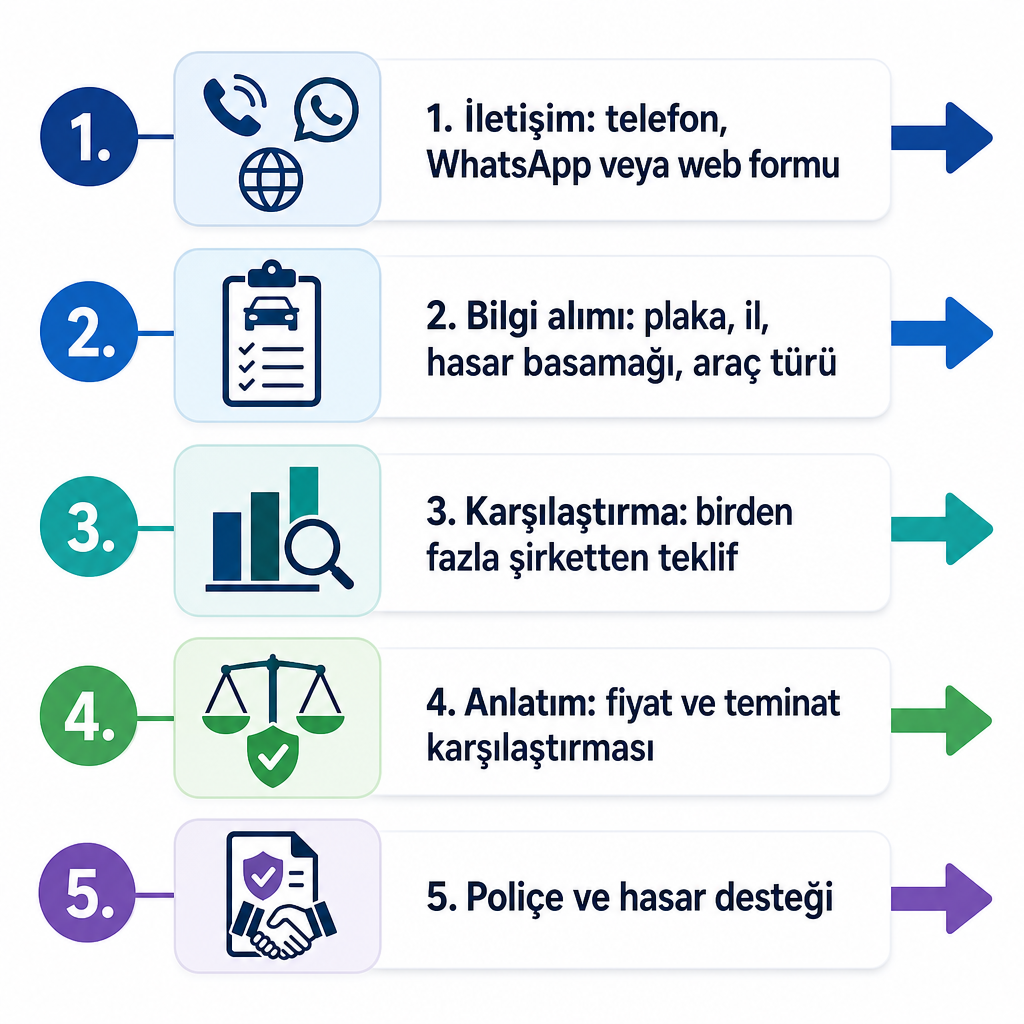 1.

1. İletişim: telefon, WhatsApp veya web formu

2.

2. Bilgi alımı: plaka, il, hasar basamağı, araç türü

3.

3. Karşılaştırma: birden fazla şirketten teklif

4.

4. Anlatım: fiyat ve teminat karşılaştırması

5.

5. Poliçe ve hasar desteği